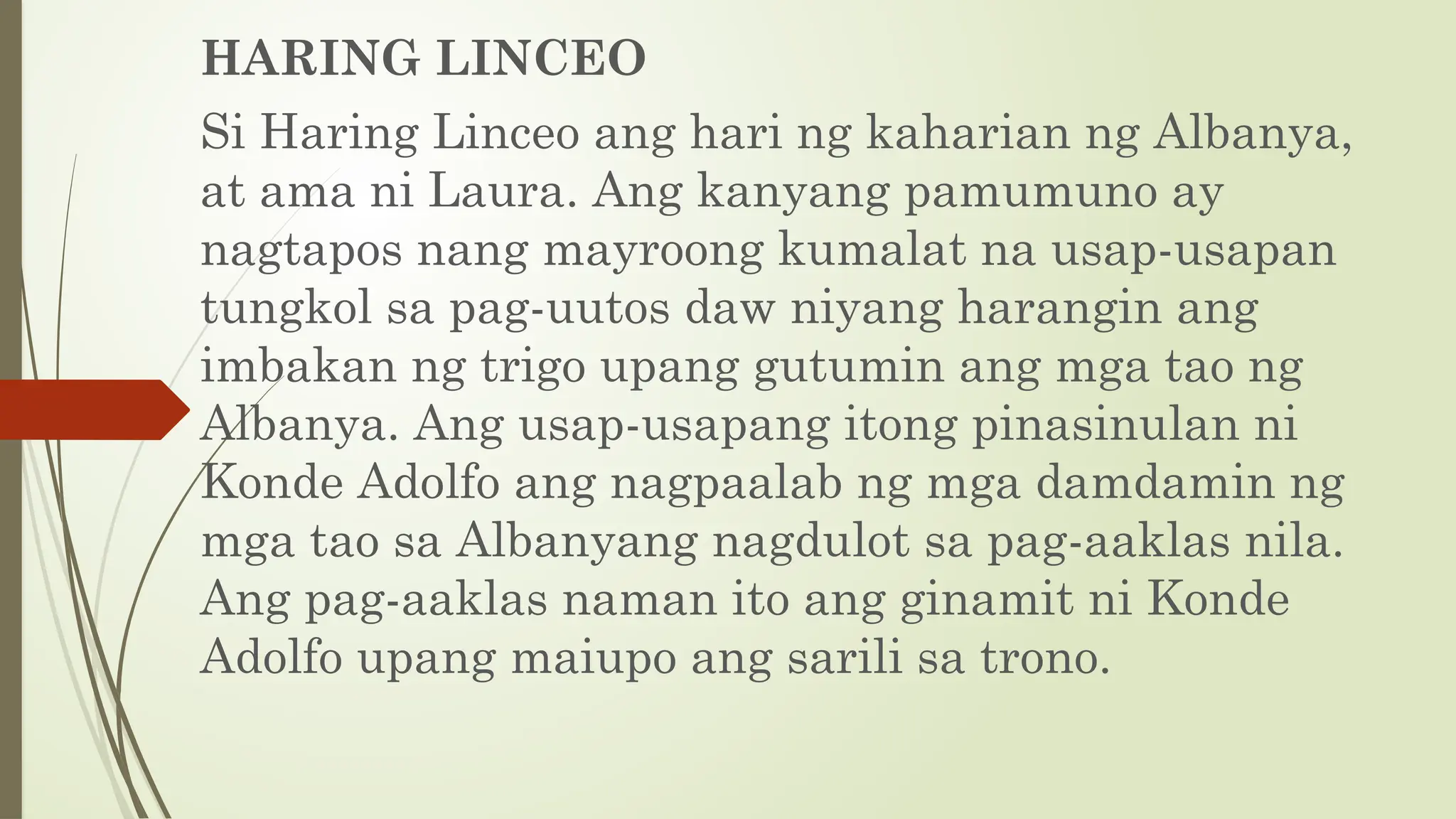 HARING LINCEO

Si Haring Linceo ang hari ng kaharian ng Albanya, at ama ni Laura. Ang kanyang pamumuno ay nagtapos nang mayroong kumalat na usap-usapan tungkol sa pag-uutos daw niyang harangin ang imbakan ng trigo upang gutumin ang mga tao ng Albanya. Ang usap-usapang itong pinasinulan ni Konde Adolfo ang nagpaalab ng mga damdamin ng mga tao sa Albanyang nagdulot sa pag-aaklas nila. Ang pag-aaklas naman ito ang ginamit ni Konde Adolfo upang maiupo ang sarili sa trono.